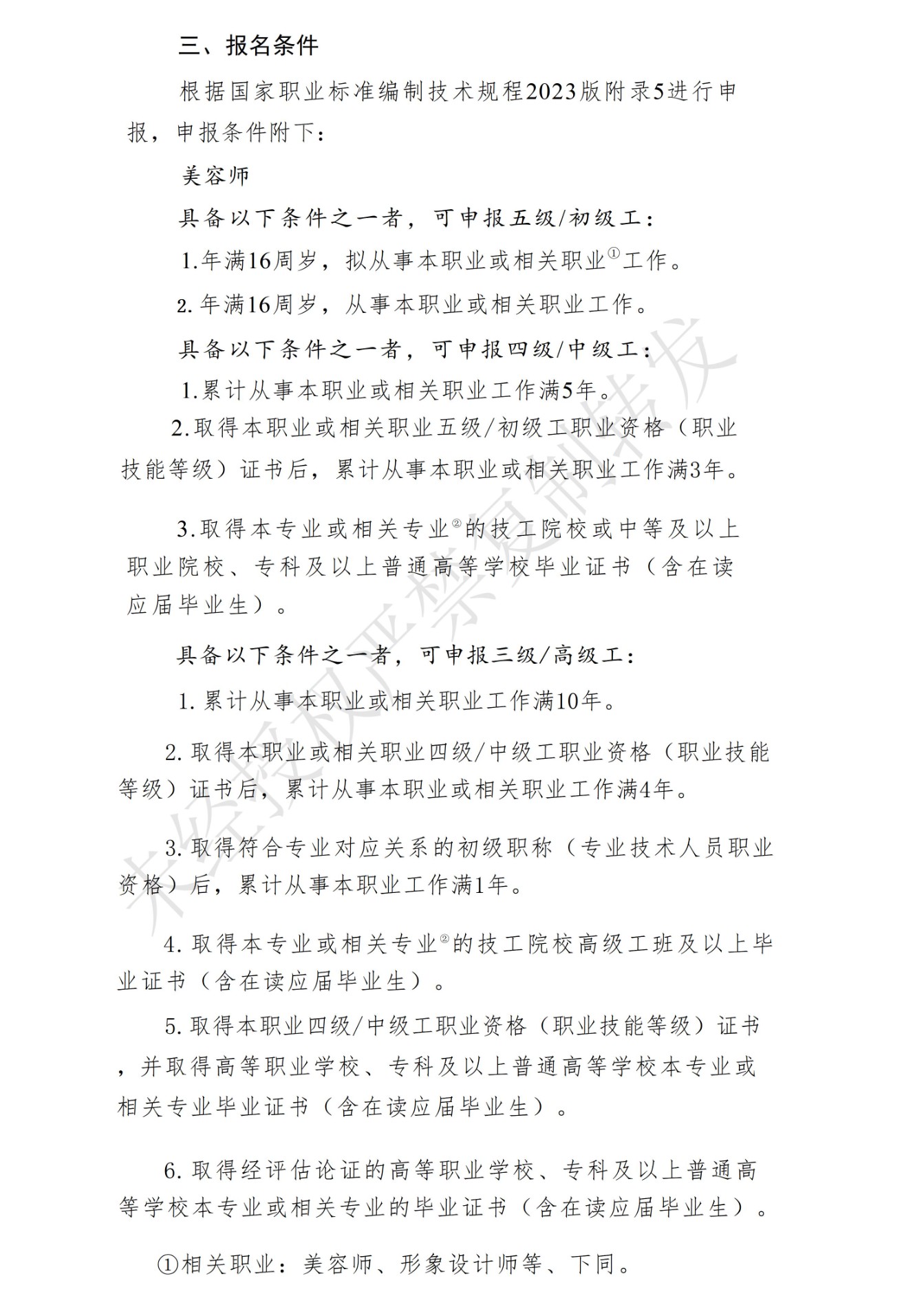 三、报名条件

根据国家职业标准编制技术规程2023版附录5进行申报，申报条件附下：

美容师

具备以下条件之一者，可申报五级/初级工：

1.年满16周岁，拟从事本职业或相关职业$^{①}$工作。

2.年满16周岁，从事本职业或相关职业工作。

具备以下条件之一者，可申报四级/中级工：

1.累计从事本职业或相关职业工作满5年。

2.取得本职业或相关职业五级/初级工职业资格（职业技能等级）证书后，累计从事本职业或相关职业工作满3年。

3.取得本专业或相关专业$^{②}$的技工院校或中等及以上职业院校、专科及以上普通高等学校毕业证书（含在读应届毕业生）。

具备以下条件之一者，可申报三级/高级工：

1.累计从事本职业或相关职业工作满10年。

2.取得本职业或相关职业四级/中级工职业资格（职业技能等级）证书后，累计从事本职业或相关职业工作满4年。

3.取得符合专业对应关系的初级职称（专业技术人员职业资格）后，累计从事本职业工作满1年。

4.取得本专业或相关专业$^{②}$的技工院校高级工班及以上毕业证书（含在读应届毕业生）。

5.取得本职业四级/中级工职业资格（职业技能等级）证书，并取得高等职业学校、专科及以上普通高等学校本专业或相关专业毕业证书（含在读应届毕业生）。

6.取得经评估论证的高等职业学校、专科及以上普通高等学校本专业或相关专业的毕业证书（含在读应届毕业生）。

①相关职业：美容师、形象设计师等、下同。

未经授权严禁复制转发